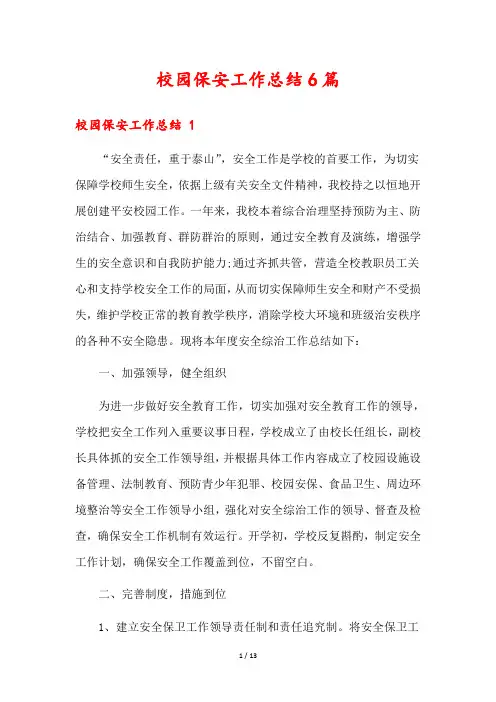 校园保安工作总结6篇

校园保安工作总结 1

“安全责任，重于泰山”，安全工作是学校的首要工作，为切实保障学校师生安全，依据上级有关安全文件精神，我校持之以恒地开展创建平安校园工作。一年来，我校本着综合治理坚持预防为主、防治结合、加强教育、群防群治的原则，通过安全教育及演练，增强学生的安全意识和自我防护能力;通过齐抓共管，营造全校教职员工关心和支持学校安全工作的局面，从而切实保障师生安全和财产不受损失，维护学校正常的教育教学秩序，消除学校大环境和班级治安秩序的各种不安全隐患。现将本年度安全综治工作总结如下：

一、加强领导，健全组织

为进一步做好安全教育工作，切实加强对安全教育工作的领导，学校把安全工作列入重要议事日程，学校成立了由校长任组长，副校长具体抓的安全工作领导组，并根据具体工作内容成立了校园设施设备管理、法制教育、预防青少年犯罪、校园安保、食品卫生、周边环境整治等安全工作领导小组，强化对安全综治工作的领导、督查及检查，确保安全工作机制有效运行。开学初，学校反复斟酌，制定安全工作计划，确保安全工作覆盖到位，不留空白。

二、完善制度，措施到位

1、建立安全保卫工作领导责任制和责任追究制。将安全保卫工

1 / 13